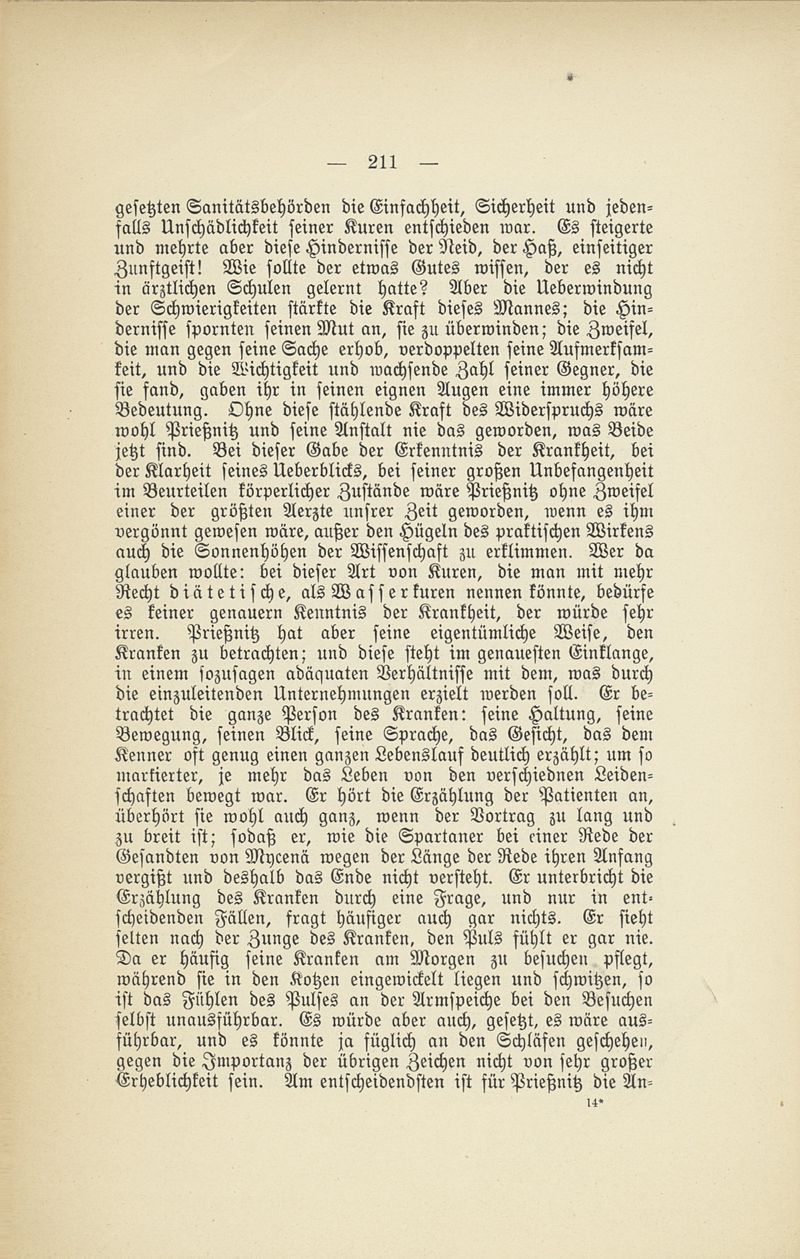 — 211 —

gesetzten Sanitätsbehörden die Einfachheit, Sicherheit und jedenfalls Unschädlichkeit seiner Kuren entschieden war. Es steigerte und mehrte aber diese Hindernisse der Neid, der Haß, einseitiger Zunftgeist! Wie sollte der etwas Gutes wissen, der es nicht in ärztlichen Schulen gelernt hatte? Aber die Ueberwindung der Schwierigkeiten stärkte die Kraft dieses Mannes; die Hindernisse spornten seinen Mut an, sie zu überwinden; die Zweifel, die man gegen seine Sache erhob, verdoppelten seine Aufmerksamkeit, und die Wichtigkeit und wachsende Zahl seiner Gegner, die sie fand, gaben ihr in seinen eignen Augen eine immer höhere Bedeutung. Ohne diese stählende Kraft des Widerspruchs wäre wohl Prießnitz und seine Anstalt nie das geworden, was Beide jetzt sind. Bei dieser Gabe der Erkenntnis der Krankheit, bei der Klarheit seines Ueberblicks, bei seiner großen Unbefangenheit im Beurteilen körperlicher Zustände wäre Prießnitz ohne Zweifel einer der größten Aerzte unsrer Zeit geworden, wenn es ihm vergönnt gewesen wäre, außer den Hügeln des praktischen Wirkens auch die Sonnenhöhen der Wissenschaft zu erklimmen. Wer da glauben wollte: bei dieser Art von Kuren, die man mit mehr Recht diätetische, als Wasserkuren nennen könnte, bedürfe es keiner genauern Kenntnis der Krankheit, der würde sehr irren. Prießnitz hat aber seine eigentümliche Weise, den Kranken zu betrachten; und diese steht im genauesten Einklange, in einem sozusagen adäquaten Verhältnisse mit dem, was durch die einzuleitenden Unternehmungen erzielt werden soll. Er betrachtet die ganze Person des Kranken: seine Haltung, seine Bewegung, seinen Blick, seine Sprache, das Gesicht, das dem Kenner oft genug einen ganzen Lebenslauf deutlich erzählt; um so markierter, je mehr das Leben von den verschiednen Leidenschaften bewegt war. Er hört die Erzählung der Patienten an, überhört sie wohl auch ganz, wenn der Vortrag zu lang und zu breit ist; sodaß er, wie die Spartaner bei einer Rede der Gesandten von Mycenä wegen der Länge der Rede ihren Anfang vergißt und deshalb das Ende nicht versteht. Er unterbricht die Erzählung des Kranken durch eine Frage, und nur in entscheidenden Fällen, fragt häufiger auch gar nichts. Er sieht selten nach der Zunge des Kranken, den Puls fühlt er gar nie. Da er häufig seine Kranken am Morgen zu besuchen pflegt, während sie in den Kotzen eingewickelt liegen und schwitzen, so ist das Fühlen des Pulses an der Armspeiche bei den Besuchen selbst unausführbar. Es würde aber auch, gesetzt, es wäre ausführbar, und es könnte ja füglich an den Schläfen geschehen, gegen die Importanz der übrigen Zeichen nicht von sehr großer Erheblichkeit sein. Am entscheidendsten ist für Prießnitz die An-

14*